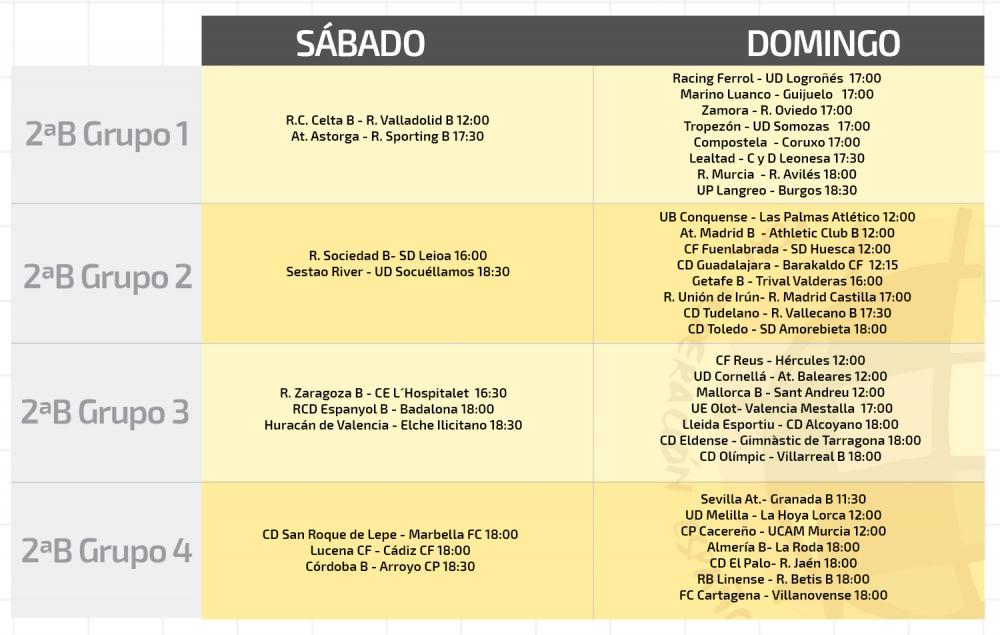 | | SÁBADO | DOMINGO |
|---|---|---|
| 2ªB Grupo 1 | R.C. Celta B - R. Valladolid B 12:00<br>At. Astorga - R. Sporting B 17:30 | Racing Ferrol - UD Logroñés 17:00<br>Marino Luanco - Guijuelo 17:00<br>Zamora - R. Oviedo 17:00<br>Tropezón - UD Somozas 17:00<br>Compostela - Coruxo 17:00<br>Lealtad - C y D Leonesa 17:30<br>R. Murcia - R. Avilés 18:00<br>UP Langreo - Burgos 18:30 |
| 2ªB Grupo 2 | R. Sociedad B- SD Leioa 16:00<br>Sestao River - UD Socuéllamos 18:30 | UB Conquense - Las Palmas Atlético 12:00<br>At. Madrid B - Athletic Club B 12:00<br>CF Fuenlabrada - SD Huesca 12:00<br>CD Guadalajara - Barakaldo CF 12:15<br>Getafe B - Trival Valderas 16:00<br>R. Unión de Irún- R. Madrid Castilla 17:00<br>CD Tudelano - R. Vallecano B 17:30<br>CD Toledo - SD Amorebieta 18:00 |
| 2ªB Grupo 3 | R. Zaragoza B - CE L´Hospitalet 16:30<br>RCD Espanyol B - Badalona 18:00<br>Huracán de Valencia - Elche Ilicitano 18:30 | CF Reus - Hércules 12:00<br>UD Cornellá - At. Baleares 12:00<br>Mallorca B - Sant Andreu 12:00<br>UE Olot- Valencia Mestalla 17:00<br>Lleida Esportiu - CD Alcoyano 18:00<br>CD Eldense - Gimnàstic de Tarragona 18:00<br>CD Olímpic - Villarreal B 18:00 |
| 2ªB Grupo 4 | CD San Roque de Lepe - Marbella FC 18:00<br>Lucena CF - Cádiz CF 18:00<br>Córdoba B - Arroyo CP 18:30 | Sevilla At.- Granada B 11:30<br>UD Melilla - La Hoya Lorca 12:00<br>CP Cacereño - UCAM Murcia 12:00<br>Almería B- La Roda 18:00<br>CD El Palo- R. Jaén 18:00<br>RB Linense - R. Betis B 18:00<br>FC Cartagena - Villanovense 18:00 |